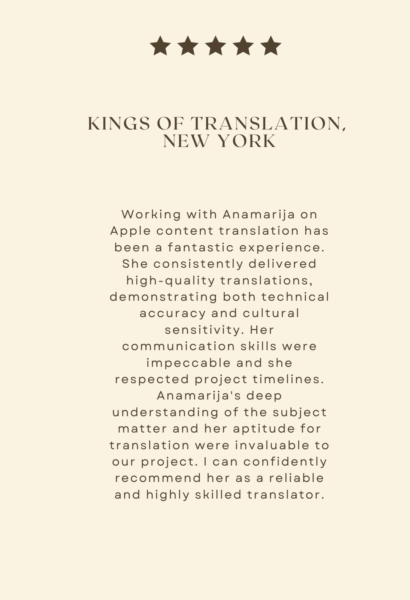 ★★★★★

KINGS OF TRANSLATION, NEW YORK

Working with Anamarija on Apple content translation has been a fantastic experience. She consistently delivered high-quality translations, demonstrating both technical accuracy and cultural sensitivity. Her communication skills were impeccable and she respected project timelines. Anamarija's deep understanding of the subject matter and her aptitude for translation were invaluable to our project. I can confidently recommend her as a reliable and highly skilled translator.